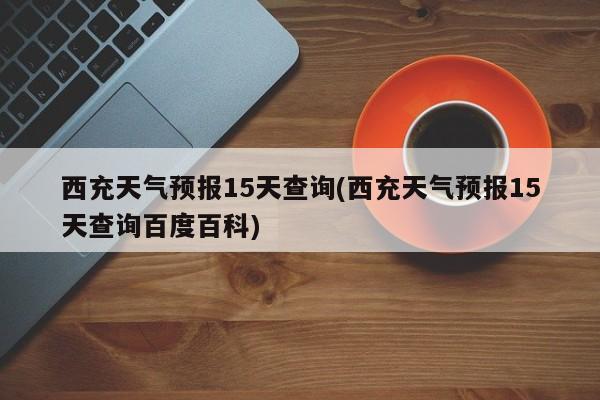 西充天气预报15天查询(西充天气预报15天查询百度百科)